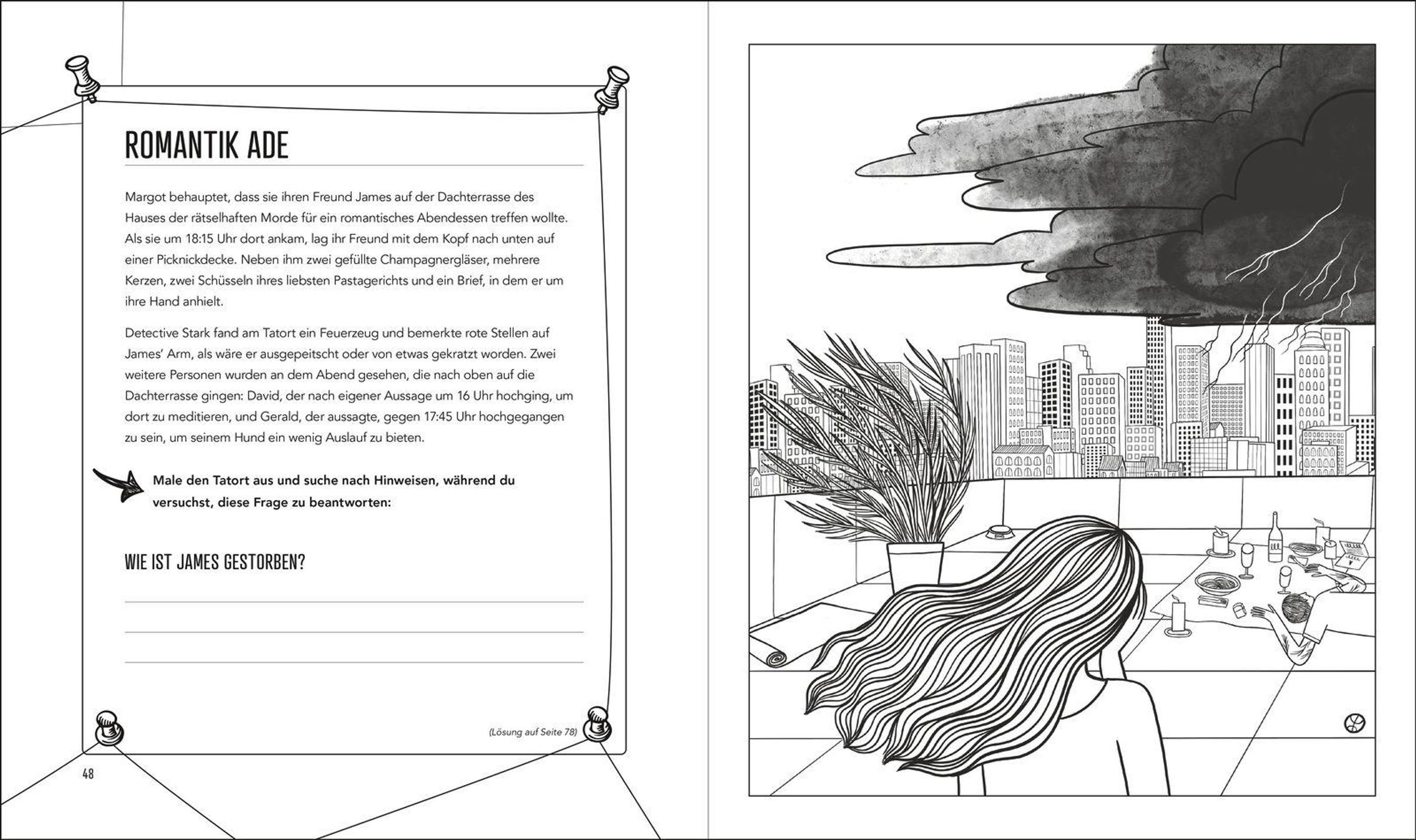 ROMANTIK ADE

Margot behauptet, dass sie ihren Freund James auf der Dachterrasse des Hauses der rätselhaften Morde für ein romantisches Abendessen treffen wollte. Als sie um 18:15 Uhr dort ankam, lag ihr Freund mit dem Kopf nach unten auf einer Picknickdecke. Neben ihm zwei gefüllte Champagnergläser, mehrere Kerzen, zwei Schüsseln ihres liebsten Pastagerichts und ein Brief, in dem er um ihre Hand anhielt.

Detective Stark fand am Tatort ein Feuerzeug und bemerkte rote Stellen auf James' Arm, als wäre er ausgepeitscht oder von etwas gekratzt worden. Zwei weitere Personen wurden an dem Abend gesehen, die nach oben auf die Dachterrasse gingen: David, der nach eigener Aussage um 16 Uhr hochging, um dort zu meditieren, und Gerald, der aussagte, gegen 17:45 Uhr hochgegangen zu sein, um seinem Hund ein wenig Auslauf zu bieten.

Male den Tatort aus und suche nach Hinweisen, während du versuchst, diese Frage zu beantworten:

WIE IST JAMES GESTORBEN?

(Lösung auf Seite 78)

48